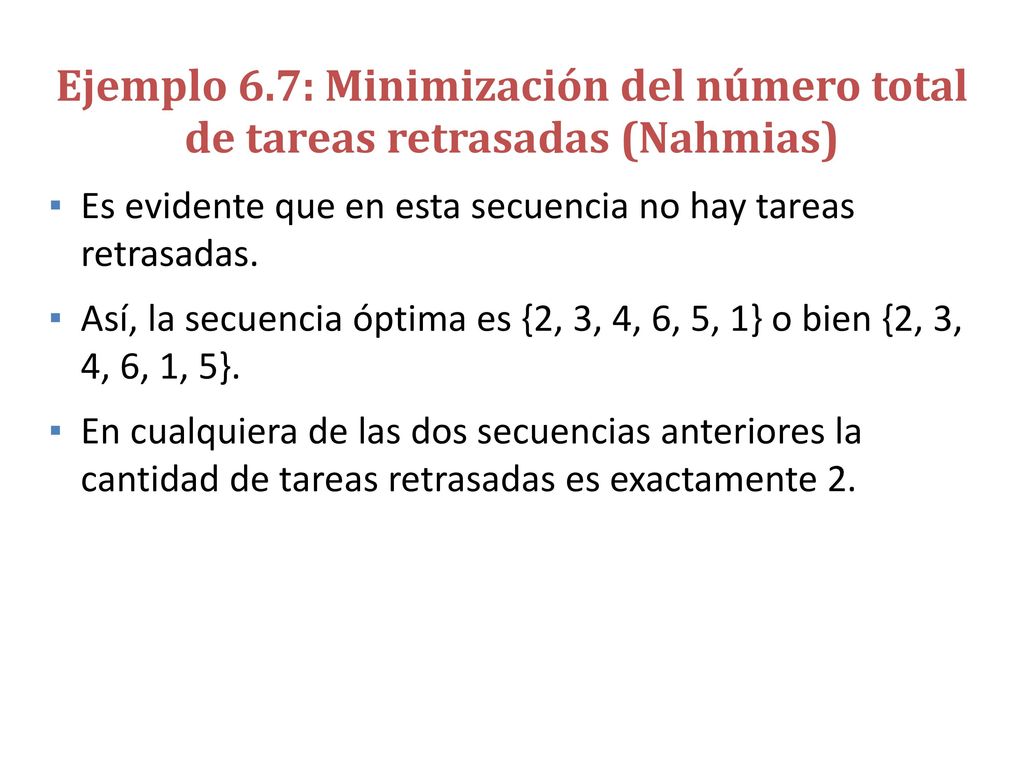 Ejemplo 6.7: Minimización del número total de tareas retrasadas (Nahmias)

▪ Es evidente que en esta secuencia no hay tareas retrasadas.

▪ Así, la secuencia óptima es {2, 3, 4, 6, 5, 1} o bien {2, 3, 4, 6, 1, 5}.

▪ En cualquiera de las dos secuencias anteriores la cantidad de tareas retrasadas es exactamente 2.